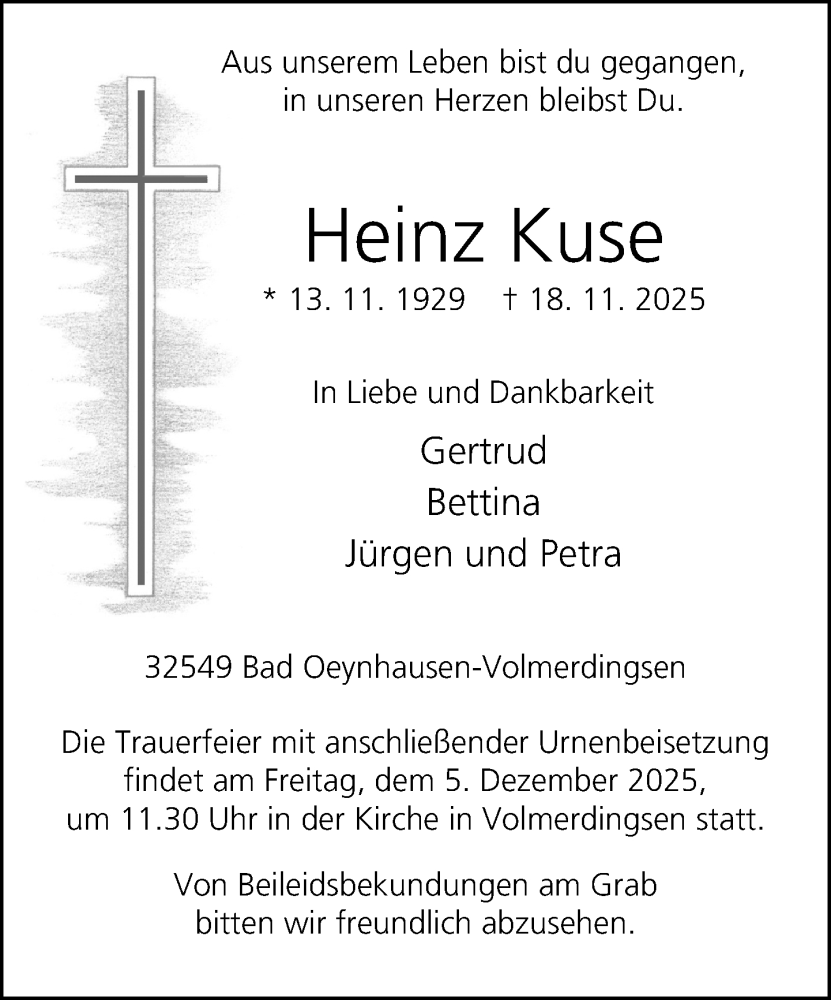 Aus unserem Leben bist du gegangen,
in unseren Herzen bleibst Du.

Heinz Kuse

* 13. 11. 1929 † 18. 11. 2025

In Liebe und Dankbarkeit

Gertrud
Bettina
Jürgen und Petra

32549 Bad Oeynhausen-Volmerdingsen

Die Trauerfeier mit anschließender Urnenbeisetzung findet am Freitag, dem 5. Dezember 2025, um 11.30 Uhr in der Kirche in Volmerdingsen statt.

Von Beileidsbekundungen am Grab bitten wir freundlich abzusehen.